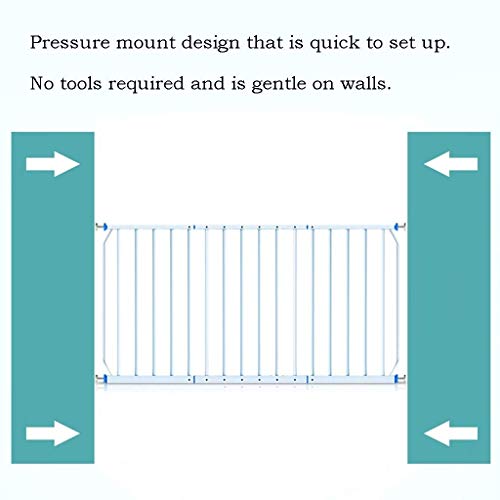 Pressure mount design that is quick to set up.

No tools required and is gentle on walls.